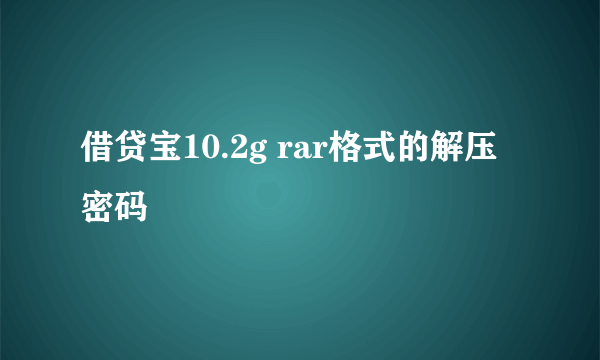 借贷宝10.2g rar格式的解压密码